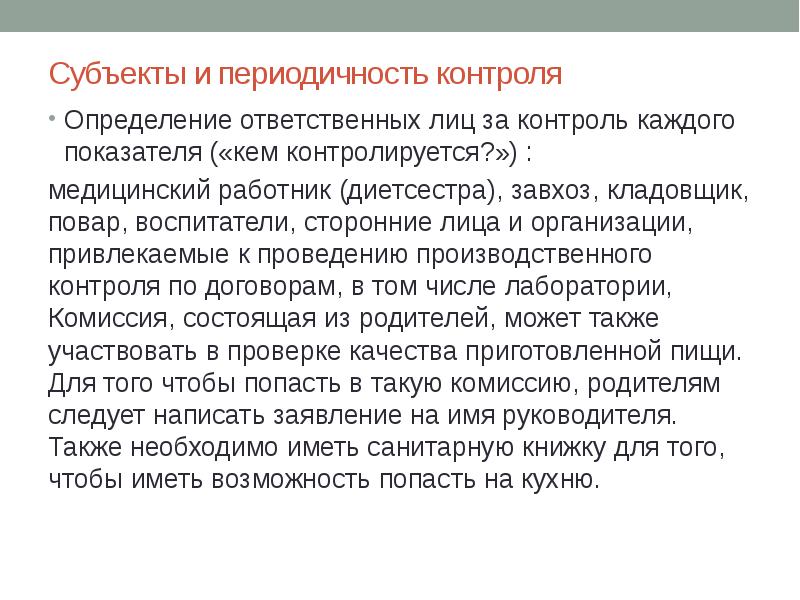 Субъекты и периодичность контроля

• Определение ответственных лиц за контроль каждого показателя («кем контролируется?») :

медицинский работник (диетсестра), завхоз, кладовщик, повар, воспитатели, сторонние лица и организации, привлекаемые к проведению производственного контроля по договорам, в том числе лаборатории, Комиссия, состоящая из родителей, может также участвовать в проверке качества приготовленной пищи. Для того чтобы попасть в такую комиссию, родителям следует написать заявление на имя руководителя. Также необходимо иметь санитарную книжку для того, чтобы иметь возможность попасть на кухню.